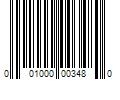 0 01000 00348 0